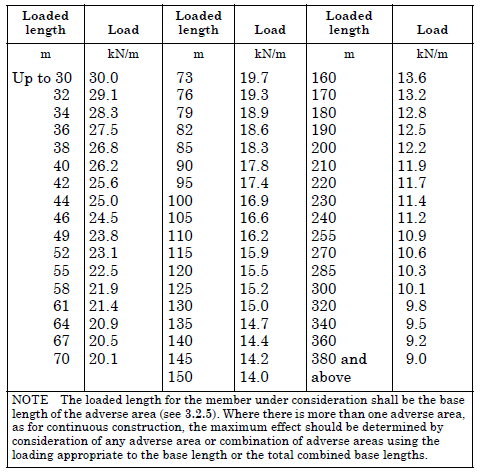 | Loaded length | Load | Loaded length | Load | Loaded length | Load |
|---|---|---|---|---|---|
| m | kN/m | m | kN/m | m | kN/m |
| Up to 30 | 30.0 | 73 | 19.7 | 160 | 13.6 |
| 32 | 29.1 | 76 | 19.3 | 170 | 13.2 |
| 34 | 28.3 | 79 | 18.9 | 180 | 12.8 |
| 36 | 27.5 | 82 | 18.6 | 190 | 12.5 |
| 38 | 26.8 | 85 | 18.3 | 200 | 12.2 |
| 40 | 26.2 | 90 | 17.8 | 210 | 11.9 |
| 42 | 25.6 | 95 | 17.4 | 220 | 11.7 |
| 44 | 25.0 | 100 | 16.9 | 230 | 11.4 |
| 46 | 24.5 | 105 | 16.6 | 240 | 11.2 |
| 49 | 23.8 | 110 | 16.2 | 255 | 10.9 |
| 52 | 23.1 | 115 | 15.9 | 270 | 10.6 |
| 55 | 22.5 | 120 | 15.5 | 285 | 10.3 |
| 58 | 21.9 | 125 | 15.2 | 300 | 10.1 |
| 61 | 21.4 | 130 | 15.0 | 320 | 9.8 |
| 64 | 20.9 | 135 | 14.7 | 340 | 9.5 |
| 67 | 20.5 | 140 | 14.4 | 360 | 9.2 |
| 70 | 20.1 | 145 | 14.2 | 380 and above | 9.0 |
| | | 150 | 14.0 | | |

NOTE The loaded length for the member under consideration shall be the base length of the adverse area (see 3.2.5). Where there is more than one adverse area, as for continuous construction, the maximum effect should be determined by consideration of any adverse area or combination of adverse areas using the loading appropriate to the base length or the total combined base lengths.